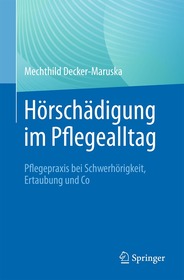 Mechthild Decker-Maruska

Hörschädigung im Pflegealltag

Pflegepraxis bei Schwerhörigkeit, Ertaubung und Co

Springer